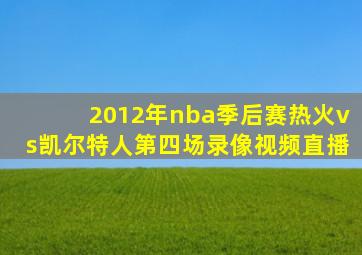 2012年nba季后赛热火vs凯尔特人第四场录像视频直播